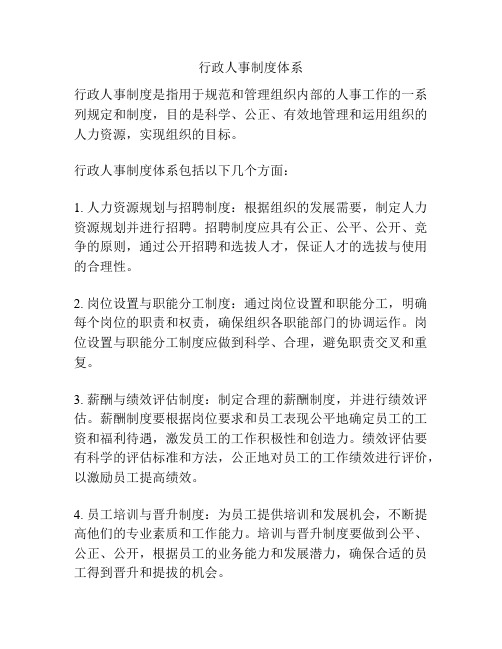 行政人事制度体系

行政人事制度是指用于规范和管理组织内部的人事工作的一系列规定和制度，目的是科学、公正、有效地管理和运用组织的人力资源，实现组织的目标。

行政人事制度体系包括以下几个方面：

1. 人力资源规划与招聘制度：根据组织的发展需要，制定人力资源规划并进行招聘。招聘制度应具有公正、公平、公开、竞争的原则，通过公开招聘和选拔人才，保证人才的选拔与使用的合理性。

2. 岗位设置与职能分工制度：通过岗位设置和职能分工，明确每个岗位的职责和权责，确保组织各职能部门的协调运作。岗位设置与职能分工制度应做到科学、合理，避免职责交叉和重复。

3. 薪酬与绩效评估制度：制定合理的薪酬制度，并进行绩效评估。薪酬制度要根据岗位要求和员工表现公平地确定员工的工资和福利待遇，激发员工的工作积极性和创造力。绩效评估要有科学的评估标准和方法，公正地对员工的工作绩效进行评价，以激励员工提高绩效。

4. 员工培训与晋升制度：为员工提供培训和发展机会，不断提高他们的专业素质和工作能力。培训与晋升制度要做到公平、公正、公开，根据员工的业务能力和发展潜力，确保合适的员工得到晋升和提拔的机会。